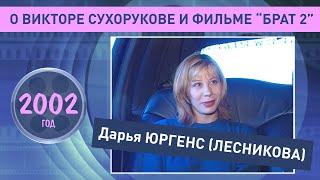 О ВИКТОРЕ СУХОРУКОВЕ И ФИЛЬМЕ "БРАТ 2"

2002
ГОД

Дарья ЮРГЕНС (ЛЕСНИКОВА)